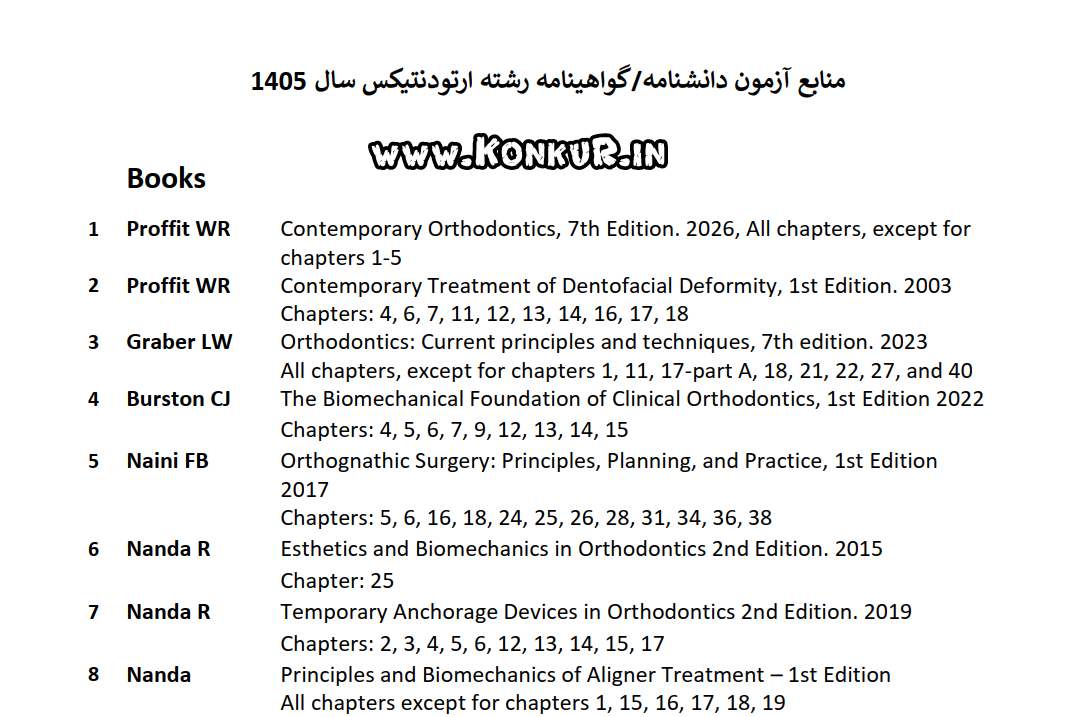 منابع آزمون دانشنامه/گواهینامه رشته ارتودنتیکس سال 1405

www.KONKUR.IN

Books

| | | |
|---|---|---|
| 1 | Proffit WR | Contemporary Orthodontics, 7th Edition. 2026, All chapters, except for chapters 1-5 |
| 2 | Proffit WR | Contemporary Treatment of Dentofacial Deformity, 1st Edition. 2003 Chapters: 4, 6, 7, 11, 12, 13, 14, 16, 17, 18 |
| 3 | Graber LW | Orthodontics: Current principles and techniques, 7th edition. 2023 All chapters, except for chapters 1, 11, 17-part A, 18, 21, 22, 27, and 40 |
| 4 | Burston CJ | The Biomechanical Foundation of Clinical Orthodontics, 1st Edition 2022 Chapters: 4, 5, 6, 7, 9, 12, 13, 14, 15 |
| 5 | Naini FB | Orthognathic Surgery: Principles, Planning, and Practice, 1st Edition 2017 Chapters: 5, 6, 16, 18, 24, 25, 26, 28, 31, 34, 36, 38 |
| 6 | Nanda R | Esthetics and Biomechanics in Orthodontics 2nd Edition. 2015 Chapter: 25 |
| 7 | Nanda R | Temporary Anchorage Devices in Orthodontics 2nd Edition. 2019 Chapters: 2, 3, 4, 5, 6, 12, 13, 14, 15, 17 |
| 8 | Nanda | Principles and Biomechanics of Aligner Treatment – 1st Edition All chapters except for chapters 1, 15, 16, 17, 18, 19 |